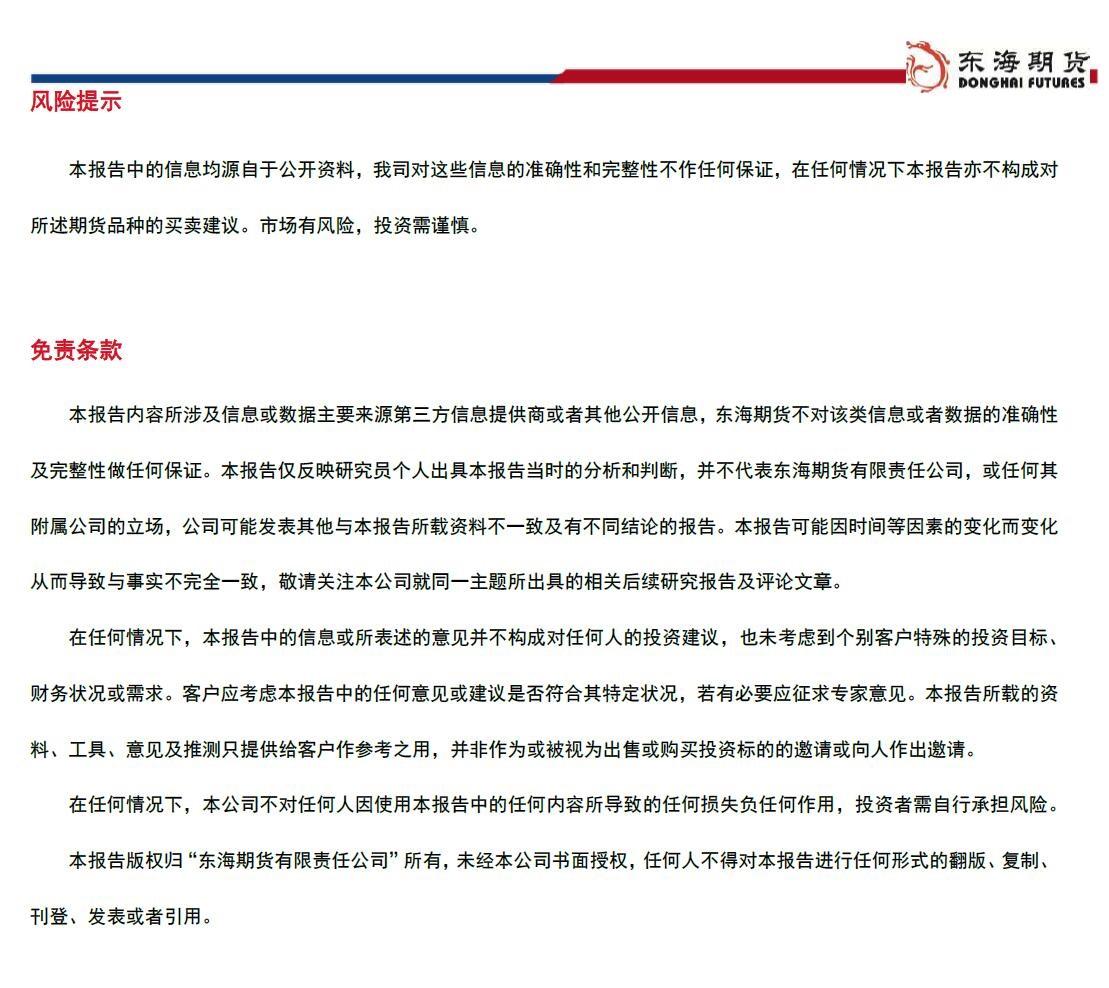 东海期货
DONGHAI FUTURES

风险提示

本报告中的信息均源自于公开资料，我司对这些信息的准确性和完整性不作任何保证，在任何情况下本报告亦不构成对所述期货品种的买卖建议。市场有风险，投资需谨慎。

免责条款

本报告内容所涉及信息或数据主要来源第三方信息提供商或者其他公开信息，东海期货不对该类信息或者数据的准确性及完整性做任何保证。本报告仅反映研究员个人出具本报告当时的分析和判断，并不代表东海期货有限责任公司，或任何其附属公司的立场，公司可能发表其他与本报告所载资料不一致及有不同结论的报告。本报告可能因时间等因素的变化而变化从而导致与事实不完全一致，敬请关注本公司就同一主题所出具的相关后续研究报告及评论文章。

在任何情况下，本报告中的信息或所表述的意见并不构成对任何人的投资建议，也未考虑到个别客户特殊的投资目标、财务状况或需求。客户应考虑本报告中的任何意见或建议是否符合其特定状况，若有必要应征求专家意见。本报告所载的资料、工具、意见及推测只提供给客户作参考之用，并非作为或被视为出售或购买投资标的的邀请或向人作出邀请。

在任何情况下，本公司不对任何人因使用本报告中的任何内容所导致的任何损失负任何作用，投资者需自行承担风险。

本报告版权归“东海期货有限责任公司”所有，未经本公司书面授权，任何人不得对本报告进行任何形式的翻版、复制、刊登、发表或者引用。